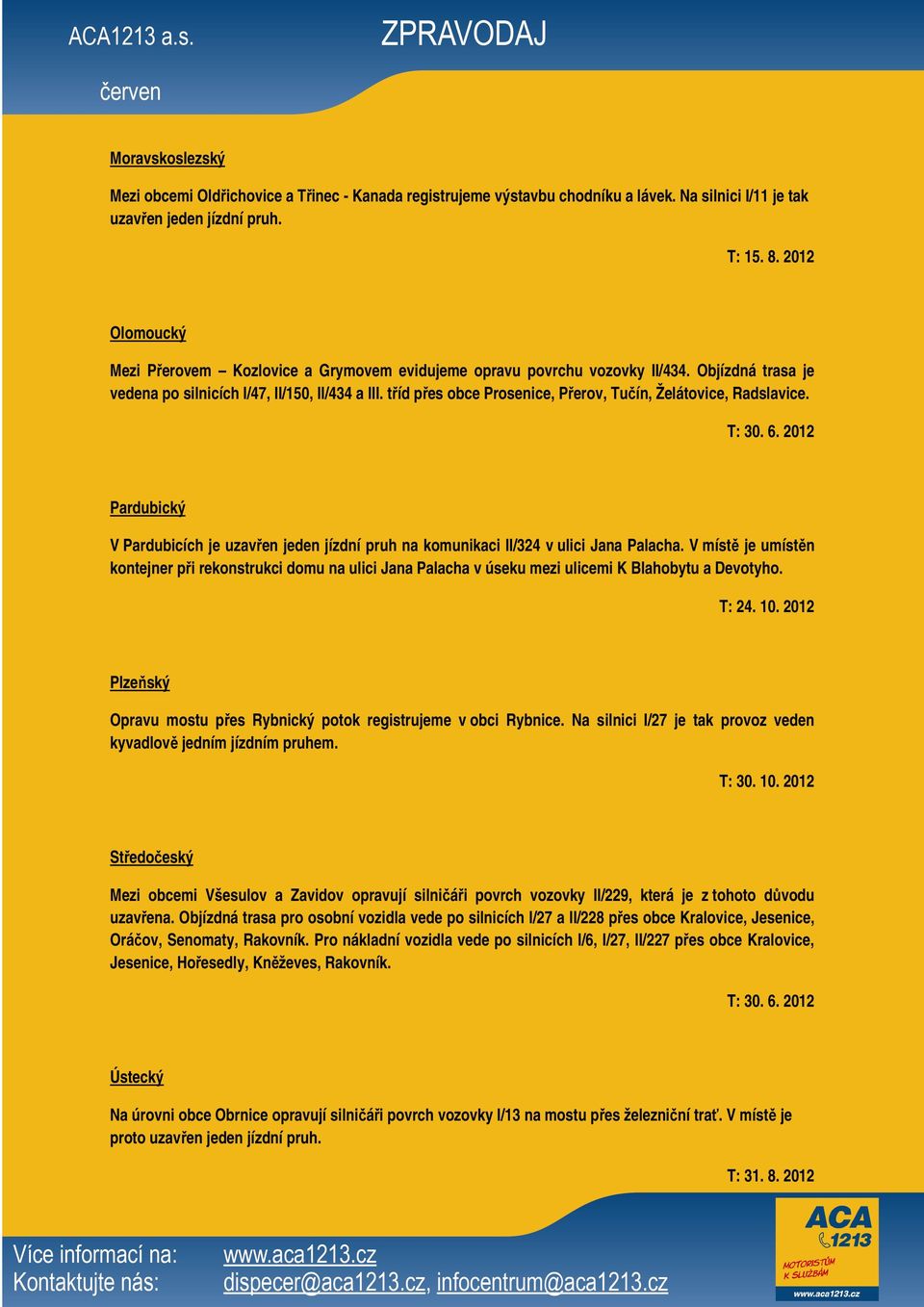 ACA1213 a.s.

ZPRAVODAJ

červen

Moravskoslezský

Mezi obcemi Oldřichovice a Třinec - Kanada registrujeme výstavbu chodníku a lávek. Na silnici I/11 je tak uzavřen jeden jízdní pruh.

T: 15. 8. 2012

Olomoucký

Mezi Přerovem – Kozlovice a Grymovem evidujeme opravu povrchu vozovky II/434. Objízdná trasa je vedena po silnicích I/47, II/150, II/434 a III. tříd přes obce Prosenice, Přerov, Tučín, Želátovice, Radslavice.

T: 30. 6. 2012

Pardubický

V Pardubicích je uzavřen jeden jízdní pruh na komunikaci II/324 v ulici Jana Palacha. V místě je umístěn kontejner při rekonstrukci domu na ulici Jana Palacha v úseku mezi ulicemi K Blahobytu a Devotyho.

T: 24. 10. 2012

Plzeňský

Opravu mostu přes Rybnický potok registrujeme v obci Rybnice. Na silnici I/27 je tak provoz veden kyvadlově jedním jízdním pruhem.

T: 30. 10. 2012

Středočeský

Mezi obcemi Všesulov a Zavidov opravují silničáři povrch vozovky II/229, která je z tohoto důvodu uzavřena. Objízdná trasa pro osobní vozidla vede po silnicích I/27 a II/228 přes obce Kralovice, Jesenice, Oráčov, Senomaty, Rakovník. Pro nákladní vozidla vede po silnicích I/6, I/27, II/227 přes obce Kralovice, Jesenice, Hořesedly, Kněževes, Rakovník.

T: 30. 6. 2012

Ústecký

Na úrovni obce Obrnice opravují silničáři povrch vozovky I/13 na mostu přes železniční trať. V místě je proto uzavřen jeden jízdní pruh.

T: 31. 8. 2012

Více informací na: www.aca1213.cz
Kontaktujte nás: dispecer@aca1213.cz, infocentrum@aca1213.cz

ACA 1213
MOTORISTŮM K SLUŽBÁM
www.aca1213.cz